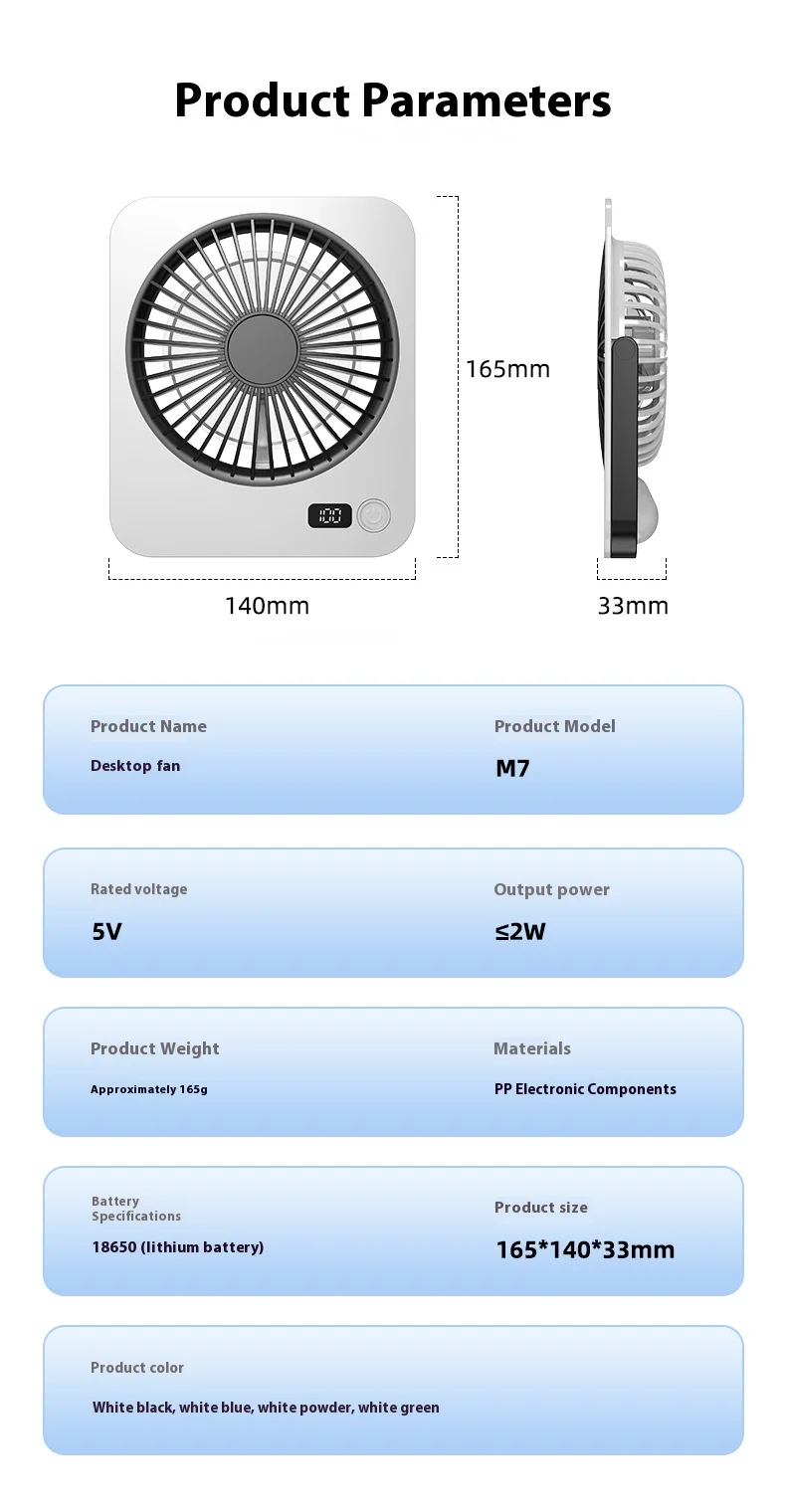 Product Parameters

100

165mm

140mm

33mm

Product Name
Desktop fan

Product Model
M7

Rated voltage
5V

Output power
≤2W

Product Weight
Approximately 165g

Materials
PP Electronic Components

Battery Specifications
18650 (lithium battery)

Product size
165*140*33mm

Product color
White black, white blue, white powder, white green